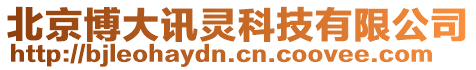 北京博大讯灵科技有限公司
http://bjleohaydn.cn.coovee.com